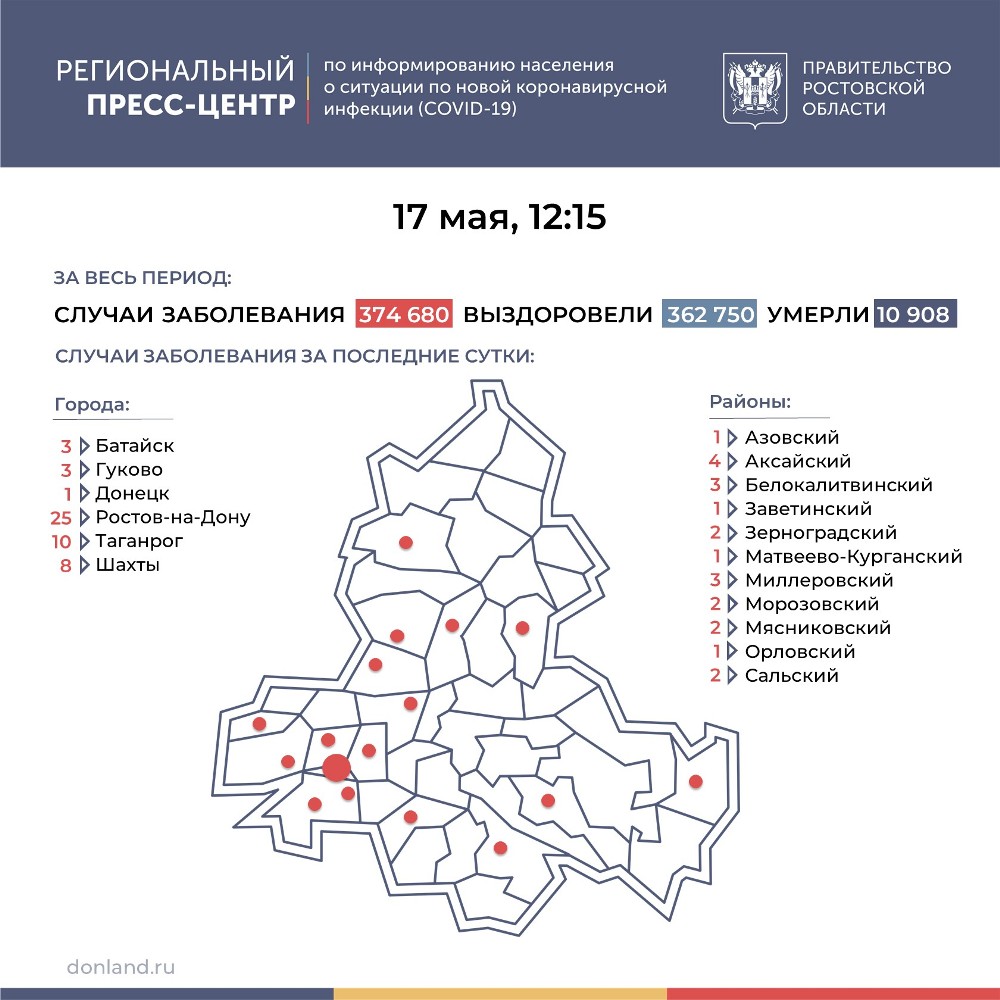 РЕГИОНАЛЬНЫЙ ПРЕСС-ЦЕНТР

по информированию населения о ситуации по новой коронавирусной инфекции (COVID-19)

ПРАВИТЕЛЬСТВО РОСТОВСКОЙ ОБЛАСТИ

17 мая, 12:15

ЗА ВЕСЬ ПЕРИОД:

СЛУЧАИ ЗАБОЛЕВАНИЯ 374 680 ВЫЗДОРОВЕЛИ 362 750 УМЕРЛИ 10 908

СЛУЧАИ ЗАБОЛЕВАНИЯ ЗА ПОСЛЕДНИЕ СУТКИ:

Города:

3 Батайск
3 Гуково
1 Донецк
25 Ростов-на-Дону
10 Таганрог
8 Шахты

Районы:

1 Азовский
4 Аксайский
3 Белокалитвинский
1 Заветинский
2 Зерноградский
1 Матвеево-Курганский
3 Миллеровский
2 Морозовский
2 Мясниковский
1 Орловский
2 Сальский

donland.ru